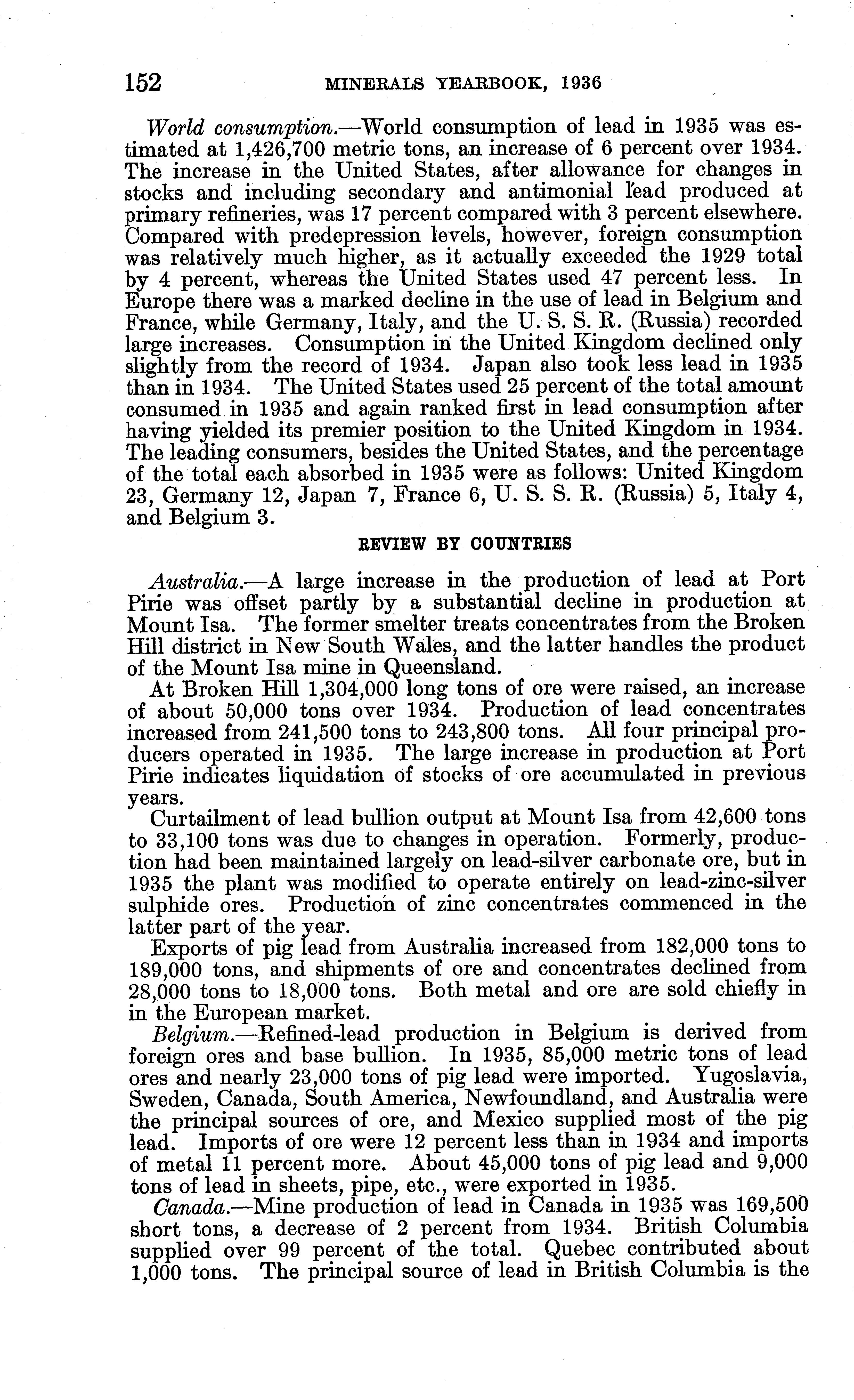 152 MINERALS YEARBOOK, 1936

World consumption.—World consumption of lead in 1935 was estimated at 1,426,700 metric tons, an increase of 6 percent over 1934. The increase in the United States, after allowance for changes in stocks and including secondary and antimonial lead produced at primary refineries, was 17 percent compared with 3 percent elsewhere. Compared with predepression levels, however, foreign consumption was relatively much higher, as it actually exceeded the 1929 total by 4 percent, whereas the United States used 47 percent less. In Europe there was a marked decline in the use of lead in Belgium and France, while Germany, Italy, and the U. S. S. R. (Russia) recorded large increases. Consumption in the United Kingdom declined only slightly from the record of 1934. Japan also took less lead in 1935 than in 1934. The United States used 25 percent of the total amount consumed in 1935 and again ranked first in lead consumption after having yielded its premier position to the United Kingdom in 1934. The leading consumers, besides the United States, and the percentage of the total each absorbed in 1935 were as follows: United Kingdom 23, Germany 12, Japan 7, France 6, U. S. S. R. (Russia) 5, Italy 4, and Belgium 3.

REVIEW BY COUNTRIES

Australia.—A large increase in the production of lead at Port Pirie was offset partly by a substantial decline in production at Mount Isa. The former smelter treats concentrates from the Broken Hill district in New South Wales, and the latter handles the product of the Mount Isa mine in Queensland.

At Broken Hill 1,304,000 long tons of ore were raised, an increase of about 50,000 tons over 1934. Production of lead concentrates increased from 241,500 tons to 243,800 tons. All four principal producers operated in 1935. The large increase in production at Port Pirie indicates liquidation of stocks of ore accumulated in previous years.

Curtailment of lead bullion output at Mount Isa from 42,600 tons to 33,100 tons was due to changes in operation. Formerly, production had been maintained largely on lead-silver carbonate ore, but in 1935 the plant was modified to operate entirely on lead-zinc-silver sulphide ores. Production of zinc concentrates commenced in the latter part of the year.

Exports of pig lead from Australia increased from 182,000 tons to 189,000 tons, and shipments of ore and concentrates declined from 28,000 tons to 18,000 tons. Both metal and ore are sold chiefly in in the European market.

Belgium.—Refined-lead production in Belgium is derived from foreign ores and base bullion. In 1935, 85,000 metric tons of lead ores and nearly 23,000 tons of pig lead were imported. Yugoslavia, Sweden, Canada, South America, Newfoundland, and Australia were the principal sources of ore, and Mexico supplied most of the pig lead. Imports of ore were 12 percent less than in 1934 and imports of metal 11 percent more. About 45,000 tons of pig lead and 9,000 tons of lead in sheets, pipe, etc., were exported in 1935.

Canada.—Mine production of lead in Canada in 1935 was 169,500 short tons, a decrease of 2 percent from 1934. British Columbia supplied over 99 percent of the total. Quebec contributed about 1,000 tons. The principal source of lead in British Columbia is the